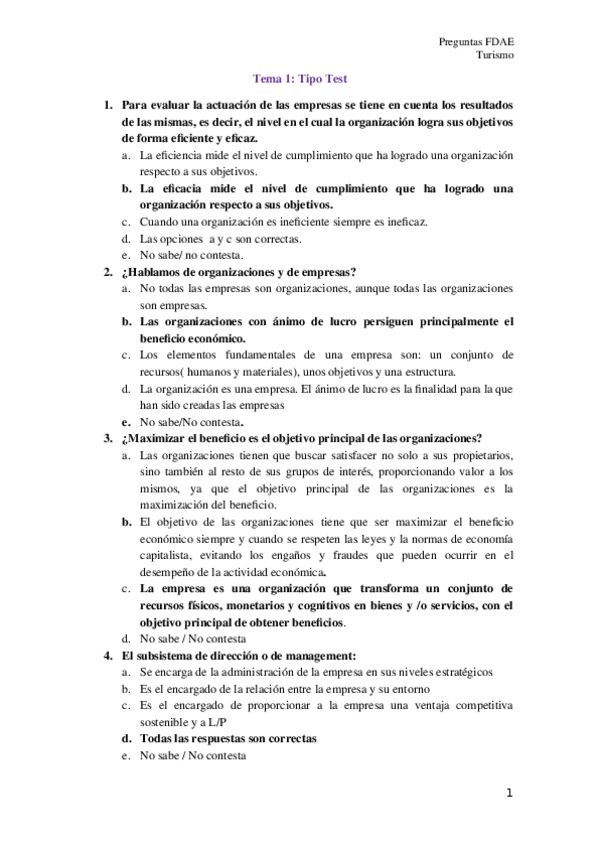 Preguntas FDAE
Turismo

Tema 1: Tipo Test

1. Para evaluar la actuación de las empresas se tiene en cuenta los resultados de las mismas, es decir, el nivel en el cual la organización logra sus objetivos de forma eficiente y eficaz.
a. La eficiencia mide el nivel de cumplimiento que ha logrado una organización respecto a sus objetivos.
b. La eficacia mide el nivel de cumplimiento que ha logrado una organización respecto a sus objetivos.
c. Cuando una organización es ineficiente siempre es ineficaz.
d. Las opciones a y c son correctas.
e. No sabe/ no contesta.
2. ¿Hablamos de organizaciones y de empresas?
a. No todas las empresas son organizaciones, aunque todas las organizaciones son empresas.
b. Las organizaciones con ánimo de lucro persiguen principalmente el beneficio económico.
c. Los elementos fundamentales de una empresa son: un conjunto de recursos( humanos y materiales), unos objetivos y una estructura.
d. La organización es una empresa. El ánimo de lucro es la finalidad para la que han sido creadas las empresas
e. No sabe/No contesta.
3. ¿Maximizar el beneficio es el objetivo principal de las organizaciones?
a. Las organizaciones tienen que buscar satisfacer no solo a sus propietarios, sino también al resto de sus grupos de interés, proporcionando valor a los mismos, ya que el objetivo principal de las organizaciones es la maximización del beneficio.
b. El objetivo de las organizaciones tiene que ser maximizar el beneficio económico siempre y cuando se respeten las leyes y la normas de economía capitalista, evitando los engaños y fraudes que pueden ocurrir en el desempeño de la actividad económica.
c. La empresa es una organización que transforma un conjunto de recursos físicos, monetarios y cognitivos en bienes y /o servicios, con el objetivo principal de obtener beneficios.
d. No sabe / No contesta
4. El subsistema de dirección o de management:
a. Se encarga de la administración de la empresa en sus niveles estratégicos
b. Es el encargado de la relación entre la empresa y su entorno
c. Es el encargado de proporcionar a la empresa una ventaja competitiva sostenible y a L/P
d. Todas las respuestas son correctas
e. No sabe / No contesta

1